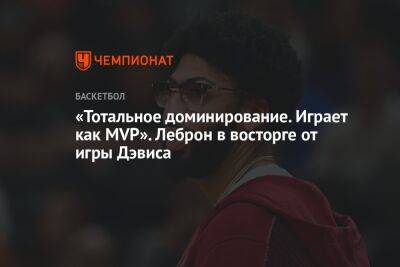 ЧЕМПИОНАТ

БАСКЕТБОЛ

«Тотальное доминирование. Играет как MVP». Леброн в восторге от игры Дэвиса